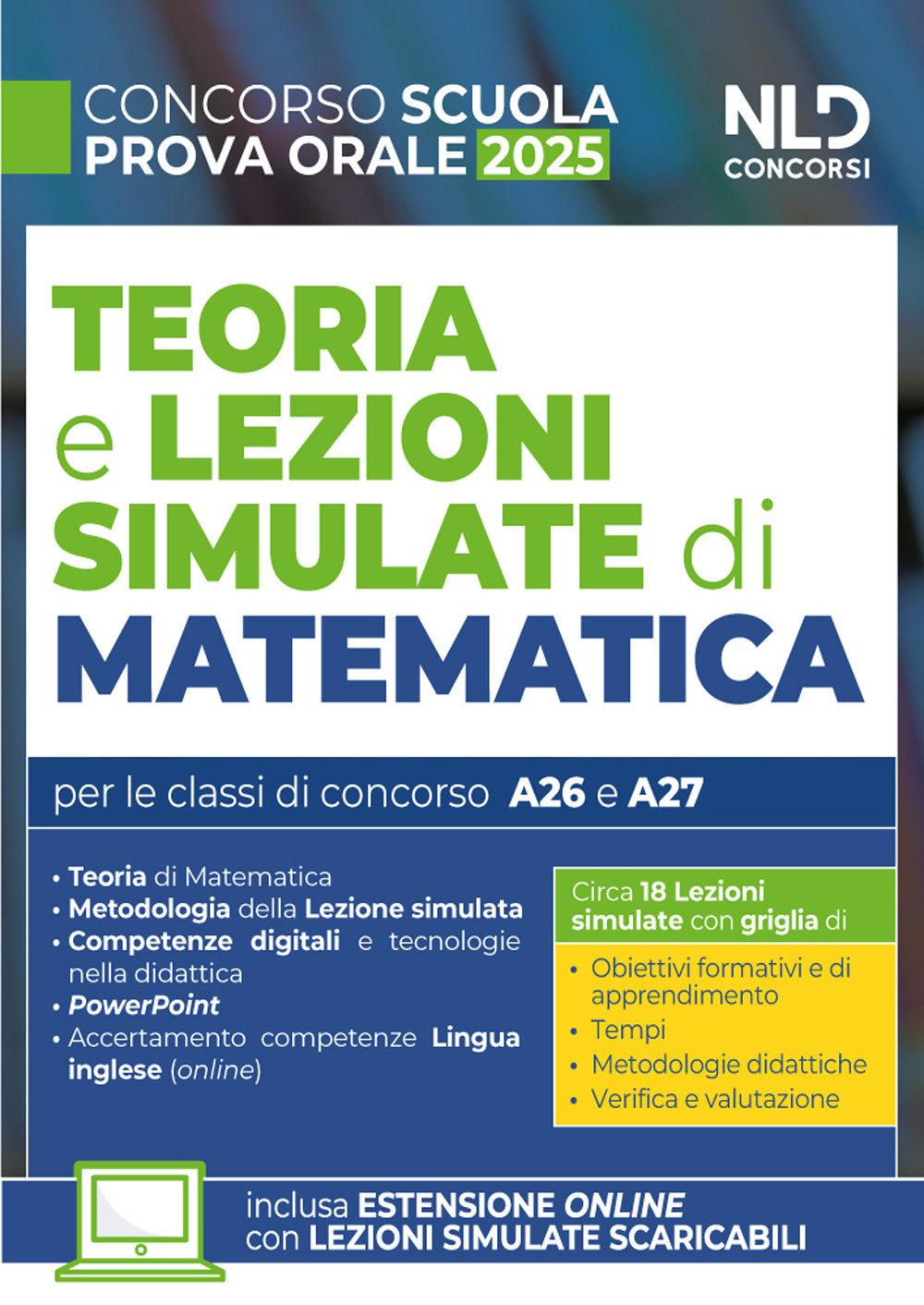 CONCORSO SCUOLA
PROVA ORALE 2025

NLD
CONCORSI

TEORIA
e LEZIONI
SIMULATE di
MATEMATICA

per le classi di concorso A26 e A27

• Teoria di Matematica
• Metodologia della Lezione simulata
• Competenze digitali e tecnologie nella didattica
• PowerPoint
• Accertamento competenze Lingua inglese (online)

Circa 18 Lezioni simulate con griglia di

• Obiettivi formativi e di apprendimento
• Tempi
• Metodologie didattiche
• Verifica e valutazione

inclusa ESTENSIONE ONLINE
con LEZIONI SIMULATE SCARICABILI